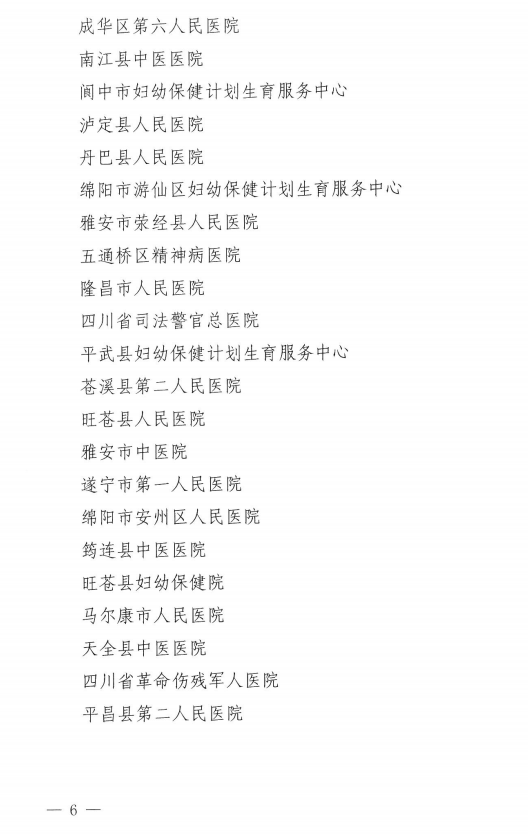 成华区第六人民医院
南江县中医医院
阆中市妇幼保健计划生育服务中心
泸定县人民医院
丹巴县人民医院
绵阳市游仙区妇幼保健计划生育服务中心
雅安市荥经县人民医院
五通桥区精神病医院
隆昌市人民医院
四川省司法警官总医院
平武县妇幼保健计划生育服务中心
苍溪县第二人民医院
旺苍县人民医院
雅安市中医院
遂宁市第一人民医院
绵阳市安州区人民医院
筠连县中医医院
旺苍县妇幼保健院
马尔康市人民医院
天全县中医医院
四川省革命伤残军人医院
平昌县第二人民医院

— 6 —